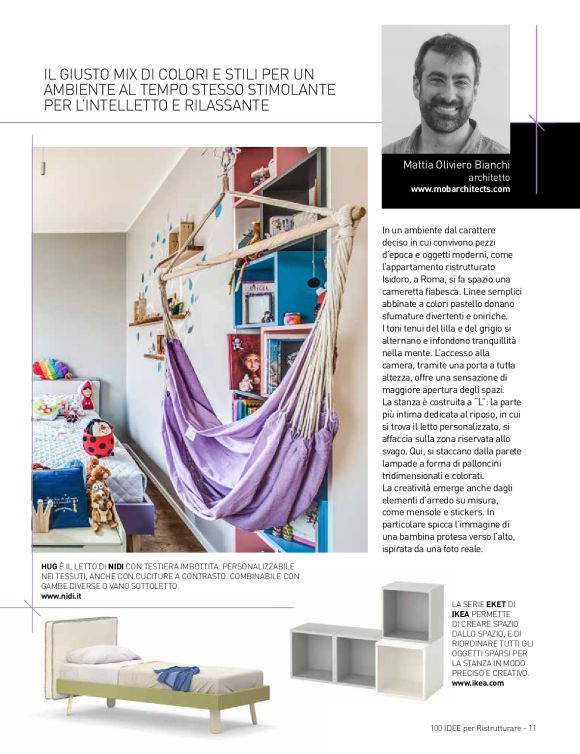 IL GIUSTO MIX DI COLORI E STILI PER UN AMBIENTE AL TEMPO STESSO STIMOLANTE PER L'INTELLETTO E RILASSANTE

Mattia Oliviero Bianchi
architetto
www.mobarchitects.com

In un ambiente dal carattere deciso in cui convivono pezzi d'epoca e oggetti moderni, come l'appartamento ristrutturato Isidoro, a Roma, si fa spazio una cameretta fiabesca. Linee semplici abbinate a colori pastello donano sfumature divertenti e oniriche. I toni tenui del lilla e del grigio si alternano e infondono tranquillità nella mente. L'accesso alla camera, tramite una porta a tutta altezza, offre una sensazione di maggiore apertura degli spazi. La stanza è costruita a "L": la parte più intima dedicata al riposo, in cui si trova il letto personalizzato, si affaccia sulla zona riservata allo svago. Qui, si staccano dalla parete lampade a forma di palloncini tridimensionali e colorati. La creatività emerge anche dagli elementi d'arredo su misura, come mensole e stickers. In particolare spicca l'immagine di una bambina protesa verso l'alto, ispirata da una foto reale.

HUG È IL LETTO DI NIDI CON TESTIERA IMBOTTITA. PERSONALIZZABILE NEI TESSUTI, ANCHE CON CUCITURE A CONTRASTO. COMBINABILE CON GAMBE DIVERSE O VANO SOTTOLETTO.
www.nidi.it

LA SERIE EKET DI IKEA PERMETTE DI CREARE SPAZIO DALLO SPAZIO, E DI RIORDINARE TUTTI GLI OGGETTI SPARSI PER LA STANZA IN MODO PRECISO E CREATIVO.
www.ikea.com

100 IDEE per Ristrutturare - 11